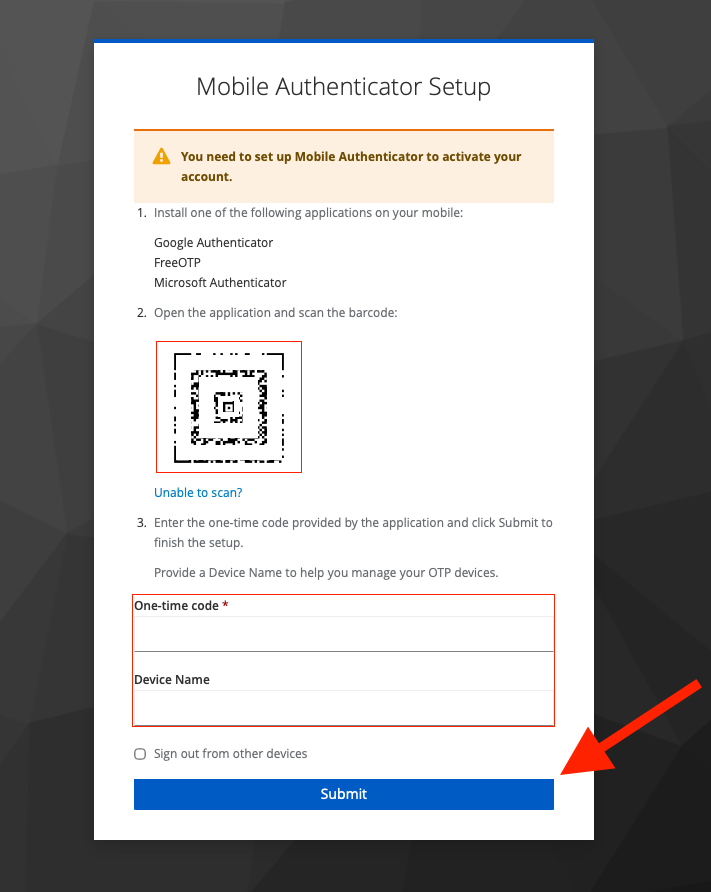 Mobile Authenticator Setup

You need to set up Mobile Authenticator to activate your account.

1. Install one of the following applications on your mobile:

Google Authenticator
FreeOTP
Microsoft Authenticator

2. Open the application and scan the barcode:

Unable to scan?

3. Enter the one-time code provided by the application and click Submit to finish the setup.

Provide a Device Name to help you manage your OTP devices.

One-time code *

Device Name

Sign out from other devices

Submit